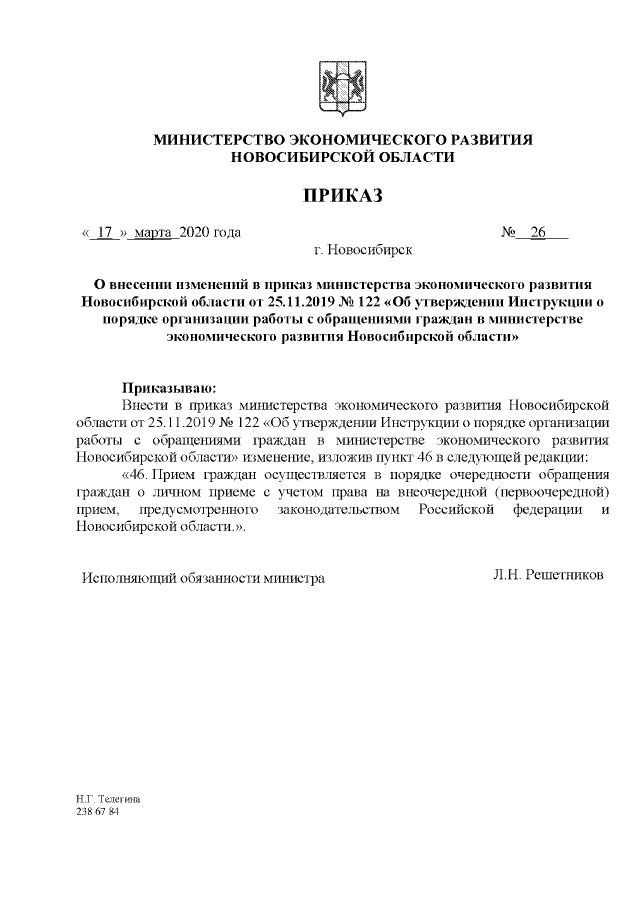 МИНИСТЕРСТВО ЭКОНОМИЧЕСКОГО РАЗВИТИЯ НОВОСИБИРСКОЙ ОБЛАСТИ

ПРИКАЗ

« 17 » марта 2020 года № 26

г. Новосибирск

О внесении изменений в приказ министерства экономического развития Новосибирской области от 25.11.2019 № 122 «Об утверждении Инструкции о порядке организации работы с обращениями граждан в министерстве экономического развития Новосибирской области»

Приказываю:

Внести в приказ министерства экономического развития Новосибирской области от 25.11.2019 № 122 «Об утверждении Инструкции о порядке организации работы с обращениями граждан в министерстве экономического развития Новосибирской области» изменение, изложив пункт 46 в следующей редакции:

«46. Прием граждан осуществляется в порядке очередности обращения граждан о личном приеме с учетом права на внеочередной (первоочередной) прием, предусмотренного законодательством Российской федерации и Новосибирской области.».

Исполняющий обязанности министра Л.Н. Решетников

Н.Г. Телегина
238 67 84